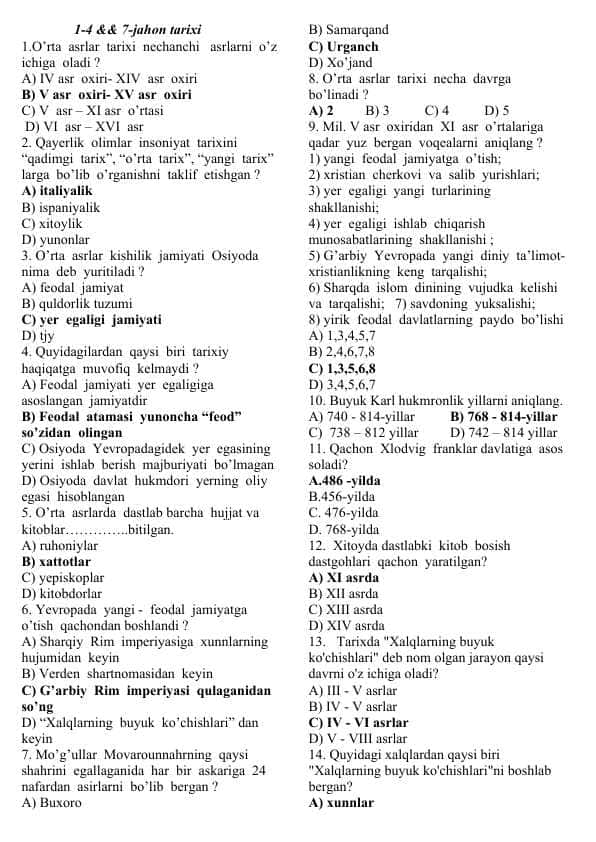 1-4 && 7-jahon tarixi

1.O'rta asrlar tarixi nechanchi asrlarni o'z ichiga oladi ?
A) IV asr oxiri- XIV asr oxiri
B) V asr oxiri- XV asr oxiri
C) V asr – XI asr o'rtasi
D) VI asr – XVI asr

2. Qayerlik olimlar insoniyat tarixini "qadimgi tarix", "o'rta tarix", "yangi tarix" larga bo'lib o'rganishni taklif etishgan ?
A) italiyalik
B) ispaniyalik
C) xitoylik
D) yunonlar

3. O'rta asrlar kishilik jamiyati Osiyoda nima deb yuritiladi ?
A) feodal jamiyat
B) quldorlik tuzumi
C) yer egaligi jamiyati
D) tjy

4. Quyidagilardan qaysi biri tarixiy haqiqatga muvofiq kelmaydi ?
A) Feodal jamiyati yer egaligiga asoslangan jamiyatdir
B) Feodal atamasi yunoncha "feod" so'zidan olingan
C) Osiyoda Yevropadagidek yer egasining yerini ishlab berish majburiyati bo'lmagan
D) Osiyoda davlat hukmdori yerning oliy egasi hisoblangan

5. O'rta asrlarda dastlab barcha hujjat va kitoblar…………..bitilgan.
A) ruhoniylar
B) xattotlar
C) yepiskoplar
D) kitobdorlar

6. Yevropada yangi - feodal jamiyatga o'tish qachondan boshlandi ?
A) Sharqiy Rim imperiyasiga xunnlarning hujumidan keyin
B) Verden shartnomasidan keyin
C) G'arbiy Rim imperiyasi qulaganidan so'ng
D) "Xalqlarning buyuk ko'chishlari" dan keyin

7. Mo'g'ullar Movarounnahrning qaysi shahrini egallaganida har bir askariga 24 nafardan asirlarni bo'lib bergan ?
A) Buxoro
B) Samarqand
C) Urganch
D) Xo'jand

8. O'rta asrlar tarixi necha davrga bo'linadi ?
A) 2 B) 3 C) 4 D) 5

9. Mil. V asr oxiridan XI asr o'rtalariga qadar yuz bergan voqealarni aniqlang ?
1) yangi feodal jamiyatga o'tish;
2) xristian cherkovi va salib yurishlari;
3) yer egaligi yangi turlarining shakllanishi;
4) yer egaligi ishlab chiqarish munosabatlarining shakllanishi ;
5) G'arbiy Yevropada yangi diniy ta'limot-xristianlikning keng tarqalishi;
6) Sharqda islom dinining vujudka kelishi va tarqalishi; 7) savdoning yuksalishi;
8) yirik feodal davlatlarning paydo bo'lishi
A) 1,3,4,5,7
B) 2,4,6,7,8
C) 1,3,5,6,8
D) 3,4,5,6,7

10. Buyuk Karl hukmronlik yillarni aniqlang.
A) 740 - 814-yillar B) 768 - 814-yillar
C) 738 – 812 yillar D) 742 – 814 yillar

11. Qachon Xlodvig franklar davlatiga asos soladi?
A.486 -yilda
B.456-yilda
C. 476-yilda
D. 768-yilda

12. Xitoyda dastlabki kitob bosish dastgohlari qachon yaratilgan?
A) XI asrda
B) XII asrda
C) XIII asrda
D) XIV asrda

13. Tarixda "Xalqlarning buyuk ko'chishlari" deb nom olgan jarayon qaysi davrni o'z ichiga oladi?
A) III - V asrlar
B) IV - V asrlar
C) IV - VI asrlar
D) V - VIII asrlar

14. Quyidagi xalqlardan qaysi biri "Xalqlarning buyuk ko'chishlari"ni boshlab bergan?
A) xunnlar